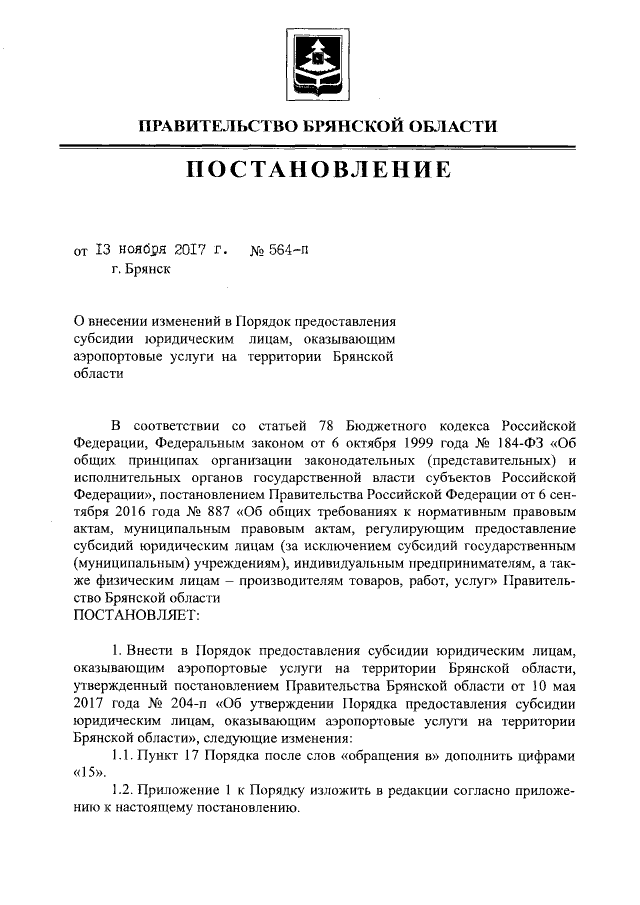 ПРАВИТЕЛЬСТВО БРЯНСКОЙ ОБЛАСТИ

ПОСТАНОВЛЕНИЕ

от 13 ноября 2017 г. № 564-п
г. Брянск

О внесении изменений в Порядок предоставления субсидии юридическим лицам, оказывающим аэропортовые услуги на территории Брянской области

В соответствии со статьей 78 Бюджетного кодекса Российской Федерации, Федеральным законом от 6 октября 1999 года № 184-ФЗ «Об общих принципах организации законодательных (представительных) и исполнительных органов государственной власти субъектов Российской Федерации», постановлением Правительства Российской Федерации от 6 сентября 2016 года № 887 «Об общих требованиях к нормативным правовым актам, муниципальным правовым актам, регулирующим предоставление субсидий юридическим лицам (за исключением субсидий государственным (муниципальным) учреждениям), индивидуальным предпринимателям, а также физическим лицам – производителям товаров, работ, услуг» Правительство Брянской области
ПОСТАНОВЛЯЕТ:

1. Внести в Порядок предоставления субсидии юридическим лицам, оказывающим аэропортовые услуги на территории Брянской области, утвержденный постановлением Правительства Брянской области от 10 мая 2017 года № 204-п «Об утверждении Порядка предоставления субсидии юридическим лицам, оказывающим аэропортовые услуги на территории Брянской области», следующие изменения:

1.1. Пункт 17 Порядка после слов «обращения в» дополнить цифрами «15».

1.2. Приложение 1 к Порядку изложить в редакции согласно приложению к настоящему постановлению.